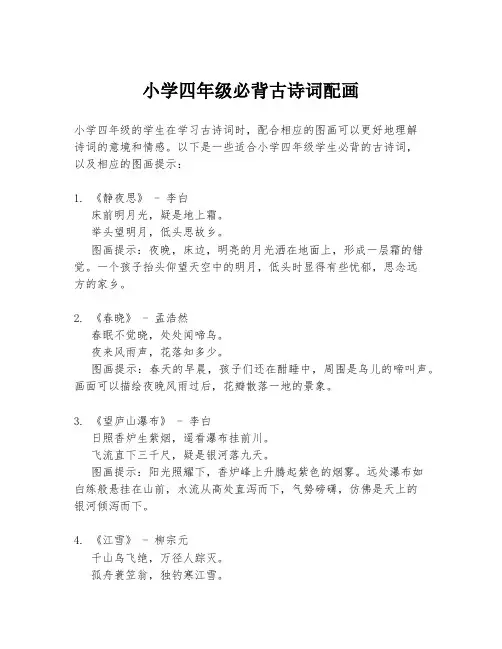 小学四年级必背古诗词配画

小学四年级的学生在学习古诗词时，配合相应的图画可以更好地理解诗词的意境和情感。以下是一些适合小学四年级学生必背的古诗词，以及相应的图画提示：

1. 《静夜思》 - 李白
床前明月光，疑是地上霜。
举头望明月，低头思故乡。
图画提示：夜晚，床边，明亮的月光洒在地面上，形成一层霜的错觉。一个孩子抬头仰望天空中的明月，低头时显得有些忧郁，思念远方的家乡。

2. 《春晓》 - 孟浩然
春眠不觉晓，处处闻啼鸟。
夜来风雨声，花落知多少。
图画提示：春天的早晨，孩子们还在酣睡中，周围是鸟儿的啼叫声。画面可以描绘夜晚风雨过后，花瓣散落一地的景象。

3. 《望庐山瀑布》 - 李白
日照香炉生紫烟，遥看瀑布挂前川。
飞流直下三千尺，疑是银河落九天。
图画提示：阳光照耀下，香炉峰上升腾起紫色的烟雾。远处瀑布如白练般悬挂在山前，水流从高处直泻而下，气势磅礴，仿佛是天上的银河倾泻而下。

4. 《江雪》 - 柳宗元
千山鸟飞绝，万径人踪灭。
孤舟蓑笠翁，独钓寒江雪。